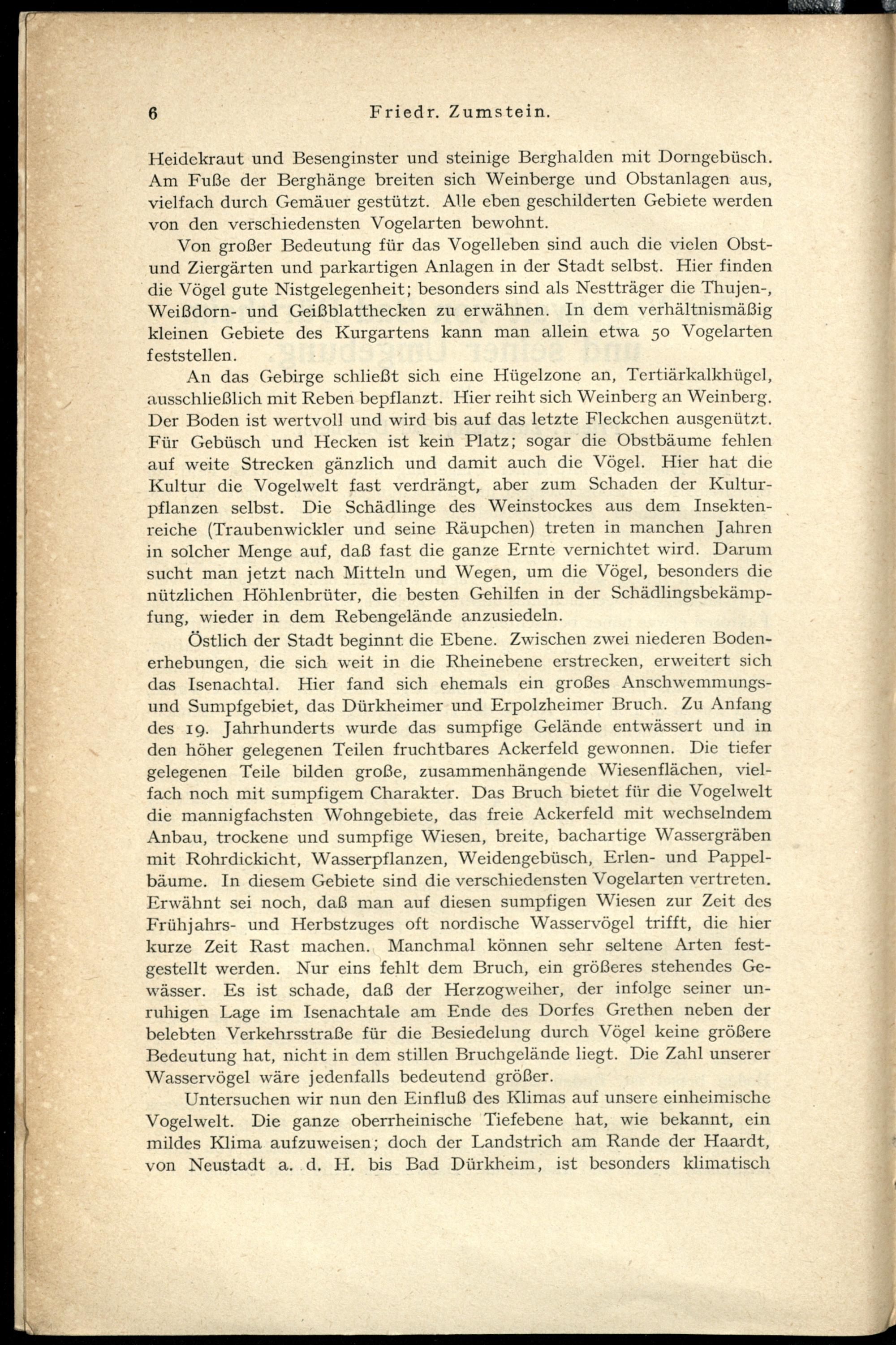 6 Friedr. Zumstein.

Heidekraut und Besenginster und steinige Berghalden mit Dorngebüsch. Am Fuße der Berghänge breiten sich Weinberge und Obstanlagen aus, vielfach durch Gemäuer gestützt. Alle eben geschilderten Gebiete werden von den verschiedensten Vogelarten bewohnt.

Von großer Bedeutung für das Vogelleben sind auch die vielen Obst- und Ziergärten und parkartigen Anlagen in der Stadt selbst. Hier finden die Vögel gute Nistgelegenheit; besonders sind als Nestträger die Thujen-, Weißdorn- und Geißblatthecken zu erwähnen. In dem verhältnismäßig kleinen Gebiete des Kurgartens kann man allein etwa 50 Vogelarten feststellen.

An das Gebirge schließt sich eine Hügelzone an, Tertiärkalkhügel, ausschließlich mit Reben bepflanzt. Hier reiht sich Weinberg an Weinberg. Der Boden ist wertvoll und wird bis auf das letzte Fleckchen ausgenützt. Für Gebüsch und Hecken ist kein Platz; sogar die Obstbäume fehlen auf weite Strecken gänzlich und damit auch die Vögel. Hier hat die Kultur die Vogelwelt fast verdrängt, aber zum Schaden der Kulturpflanzen selbst. Die Schädlinge des Weinstockes aus dem Insektenreiche (Traubenwickler und seine Räupchen) treten in manchen Jahren in solcher Menge auf, daß fast die ganze Ernte vernichtet wird. Darum sucht man jetzt nach Mitteln und Wegen, um die Vögel, besonders die nützlichen Höhlenbrüter, die besten Gehilfen in der Schädlingsbekämpfung, wieder in dem Rebengelände anzusiedeln.

Östlich der Stadt beginnt die Ebene. Zwischen zwei niederen Bodenerhebungen, die sich weit in die Rheinebene erstrecken, erweitert sich das Isenachtal. Hier fand sich ehemals ein großes Anschwemmungs- und Sumpfgebiet, das Dürkheimer und Erpolzheimer Bruch. Zu Anfang des 19. Jahrhunderts wurde das sumpfige Gelände entwässert und in den höher gelegenen Teilen fruchtbares Ackerfeld gewonnen. Die tiefer gelegenen Teile bilden große, zusammenhängende Wiesenflächen, vielfach noch mit sumpfigem Charakter. Das Bruch bietet für die Vogelwelt die mannigfachsten Wohngebiete, das freie Ackerfeld mit wechselndem Anbau, trockene und sumpfige Wiesen, breite, bachartige Wassergräben mit Rohrdickicht, Wasserpflanzen, Weidengebüsch, Erlen- und Pappelbäume. In diesem Gebiete sind die verschiedensten Vogelarten vertreten. Erwähnt sei noch, daß man auf diesen sumpfigen Wiesen zur Zeit des Frühjahrs- und Herbstzuges oft nordische Wasservögel trifft, die hier kurze Zeit Rast machen. Manchmal können sehr seltene Arten festgestellt werden. Nur eins fehlt dem Bruch, ein größeres stehendes Gewässer. Es ist schade, daß der Herzogweiher, der infolge seiner unruhigen Lage im Isenachtale am Ende des Dorfes Grethen neben der belebten Verkehrsstraße für die Besiedelung durch Vögel keine größere Bedeutung hat, nicht in dem stillen Bruchgelände liegt. Die Zahl unserer Wasservögel wäre jedenfalls bedeutend größer.

Untersuchen wir nun den Einfluß des Klimas auf unsere einheimische Vogelwelt. Die ganze oberrheinische Tiefebene hat, wie bekannt, ein mildes Klima aufzuweisen; doch der Landstrich am Rande der Haardt, von Neustadt a. d. H. bis Bad Dürkheim, ist besonders klimatisch